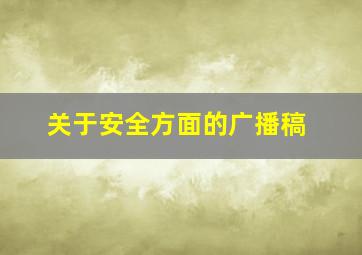 关于安全方面的广播稿